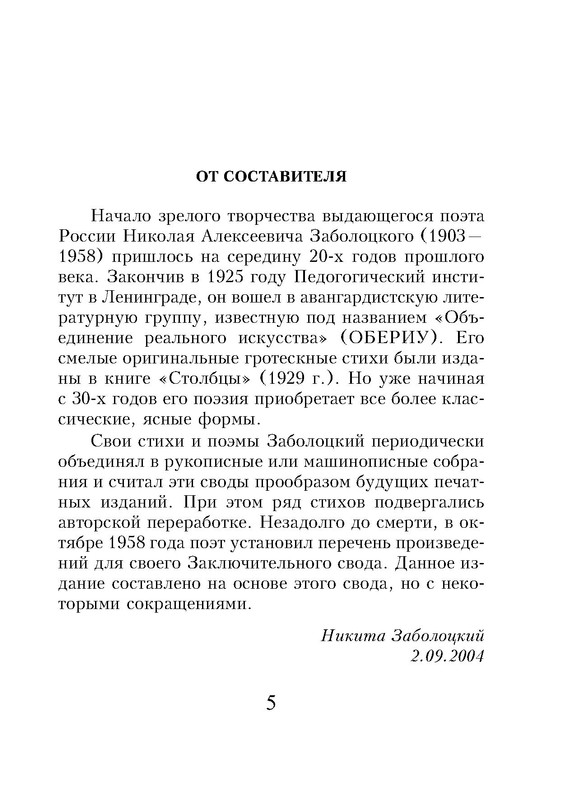 ОТ СОСТАВИТЕЛЯ

Начало зрелого творчества выдающегося поэта России Николая Алексеевича Заболоцкого (1903—1958) пришлось на середину 20-х годов прошлого века. Закончив в 1925 году Педогогический институт в Ленинграде, он вошел в авангардистскую литературную группу, известную под названием «Объединение реального искусства» (ОБЕРИУ). Его смелые оригинальные гротескные стихи были изданы в книге «Столбцы» (1929 г.). Но уже начиная с 30-х годов его поэзия приобретает все более классические, ясные формы.

Свои стихи и поэмы Заболоцкий периодически объединял в рукописные или машинописные собрания и считал эти своды прообразом будущих печатных изданий. При этом ряд стихов подвергались авторской переработке. Незадолго до смерти, в октябре 1958 года поэт установил перечень произведений для своего Заключительного свода. Данное издание составлено на основе этого свода, но с некоторыми сокращениями.

Никита Заболоцкий
2.09.2004

5